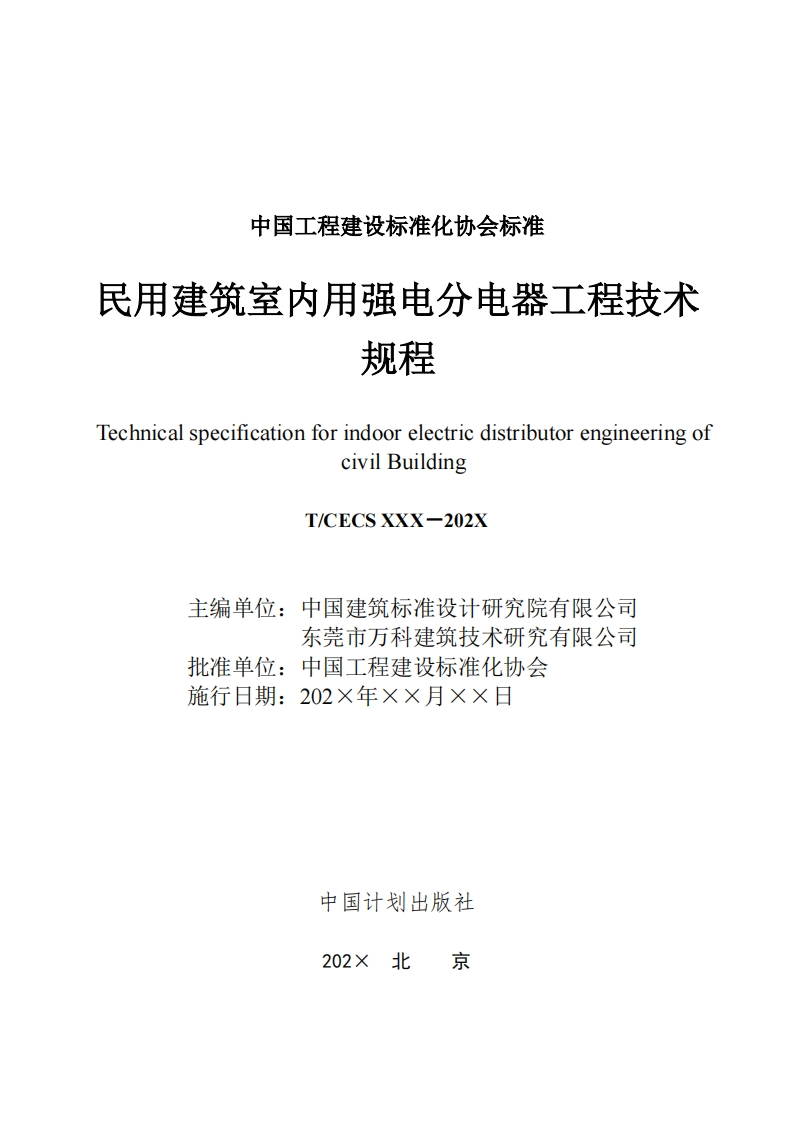 中国工程建设标准化协会标准

民用建筑室内用强电分电器工程技术规程

Technical specification for indoor electric distributor engineering of civil Building

T/CECS XXX－202X

主编单位：中国建筑标准设计研究院有限公司
东莞市万科建筑技术研究有限公司
批准单位：中国工程建设标准化协会
施行日期：202×年××月××日

中国计划出版社

202× 北 京